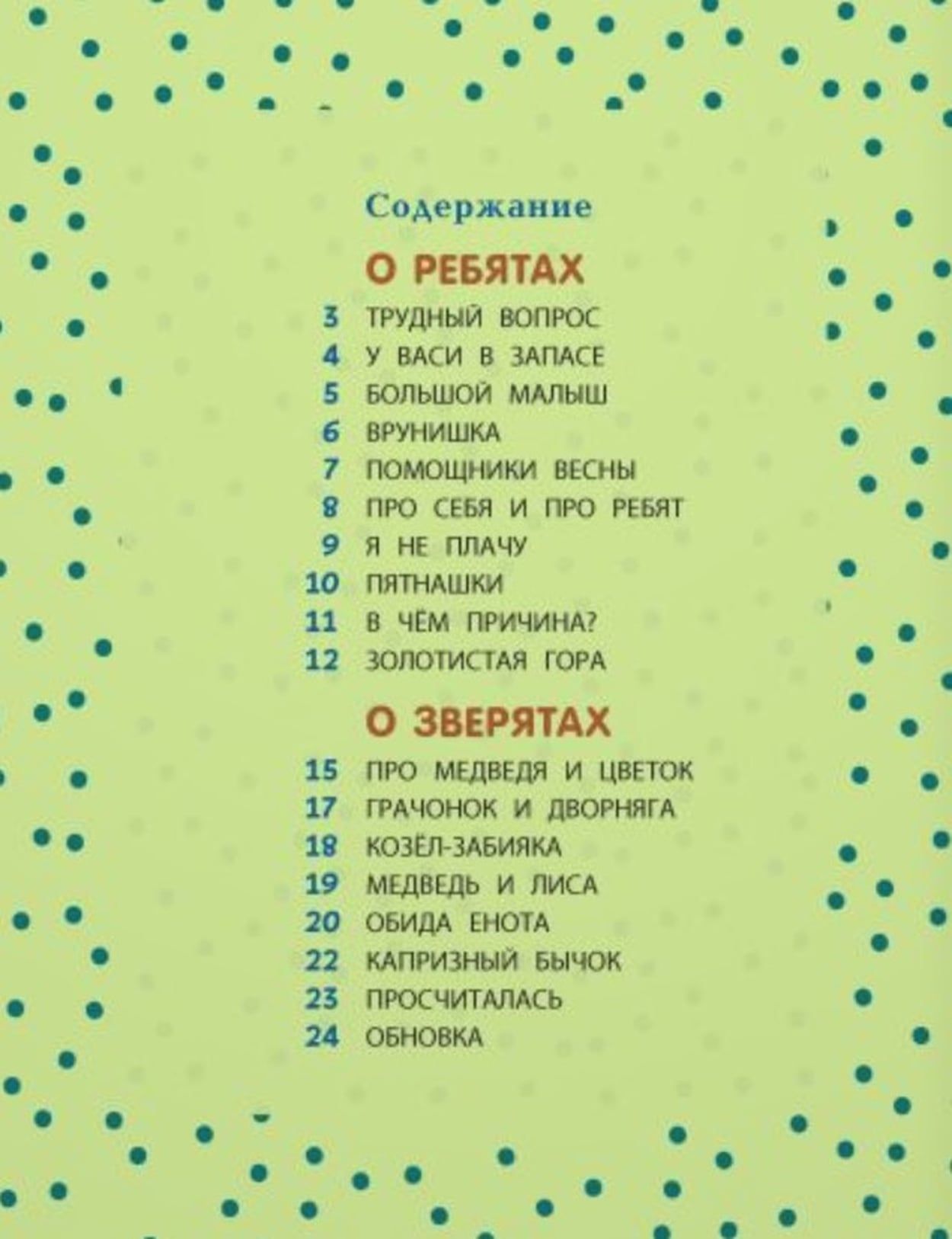 Содержание

О РЕБЯТАХ

3 ТРУДНЫЙ ВОПРОС
4 У ВАСИ В ЗАПАСЕ
5 БОЛЬШОЙ МАЛЫШ
6 ВРУНИШКА
7 ПОМОЩНИКИ ВЕСНЫ
8 ПРО СЕБЯ И ПРО РЕБЯТ
9 Я НЕ ПЛАЧУ
10 ПЯТНАШКИ
11 В ЧЁМ ПРИЧИНА?
12 ЗОЛОТИСТАЯ ГОРА

О ЗВЕРЯТАХ

15 ПРО МЕДВЕДЯ И ЦВЕТОК
17 ГРАЧОНОК И ДВОРНЯГА
18 КОЗЁЛ-ЗАБИЯКА
19 МЕДВЕДЬ И ЛИСА
20 ОБИДА ЕНОТА
22 КАПРИЗНЫЙ БЫЧОК
23 ПРОСЧИТАЛАСЬ
24 ОБНОВКА